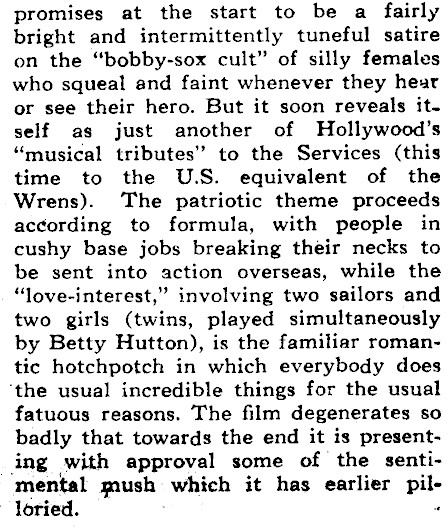 promises at the start to be a fairly bright and intermittently tuneful satire on the "bobby-sox cult" of silly females who squeal and faint whenever they hear or see their hero. But it soon reveals itself as just another of Hollywood's "musical tributes" to the Services (this time to the U.S. equivalent of the Wrens). The patriotic theme proceeds according to formula, with people in cushy base jobs breaking their necks to be sent into action overseas, while the "love-interest," involving two sailors and two girls (twins, played simultaneously by Betty Hutton), is the familiar romantic hotchpotch in which everybody does the usual incredible things for the usual fatuous reasons. The film degenerates so badly that towards the end it is presenting with approval some of the sentimental mush which it has earlier pilloried.